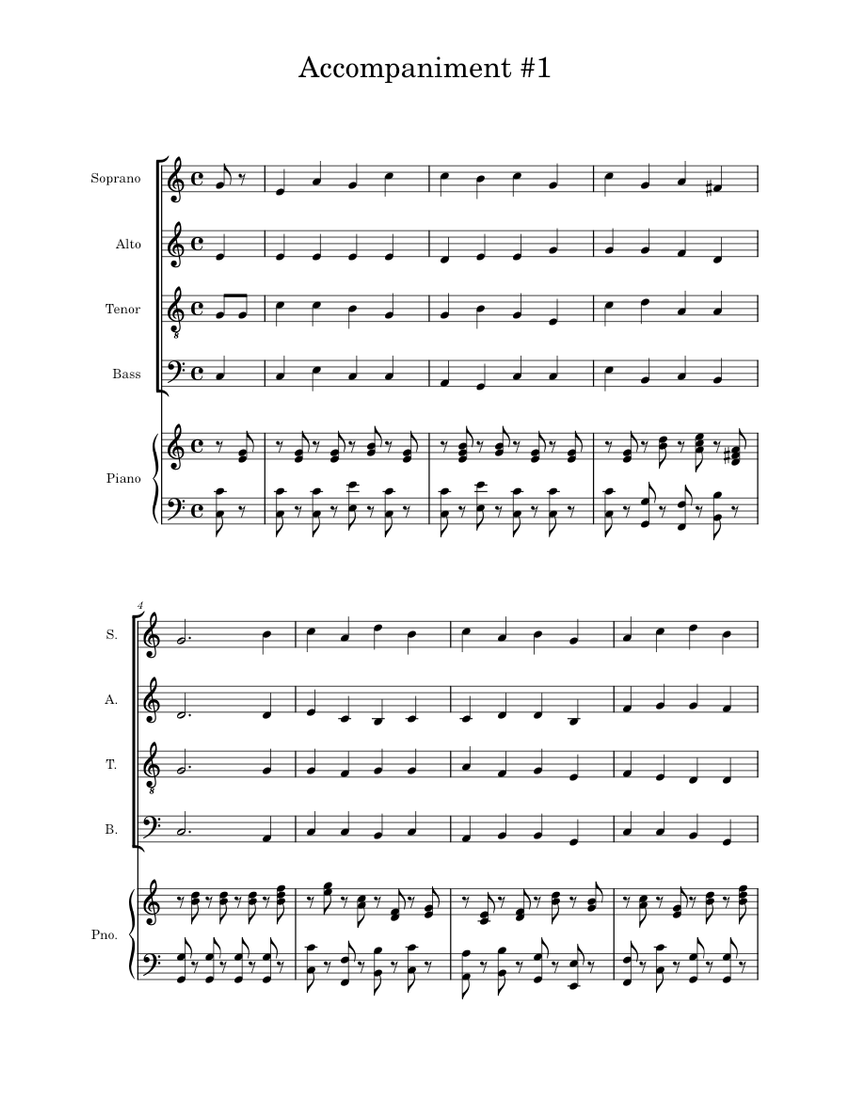 Accompaniment #1

Soprano

Alto

Tenor

Bass

Piano

4

S.

A.

T.

B.

Pno.